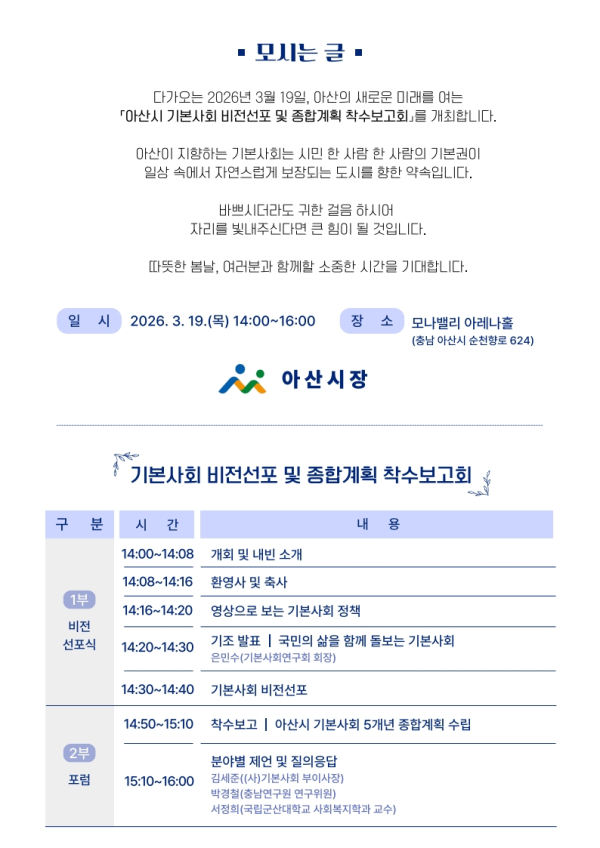 ▪ 모시는 글 ▪

다가오는 2026년 3월 19일, 아산의 새로운 미래를 여는 「아산시 기본사회 비전선포 및 종합계획 착수보고회」를 개최합니다.

아산이 지향하는 기본사회는 시민 한 사람 한 사람의 기본권이 일상 속에서 자연스럽게 보장되는 도시를 향한 약속입니다.

바쁘시더라도 귀한 걸음 하시어 자리를 빛내주신다면 큰 힘이 될 것입니다.

따뜻한 봄날, 여러분과 함께할 소중한 시간을 기대합니다.

일 시 2026. 3. 19.(목) 14:00~16:00

장 소 모나밸리 아레나홀 (충남 아산시 순천향로 624)

아산시장

기본사회 비전선포 및 종합계획 착수보고회

| 구 분 | 시 간 | 내 용 |
|---|---|---|
| 1부 비전 선포식 | 14:00~14:08 | 개회 및 내빈 소개 |
| | 14:08~14:16 | 환영사 및 축사 |
| | 14:16~14:20 | 영상으로 보는 기본사회 정책 |
| | 14:20~14:30 | 기조 발표 \| 국민의 삶을 함께 돌보는 기본사회 은민수(기본사회연구회 회장) |
| | 14:30~14:40 | 기본사회 비전선포 |
| 2부 포럼 | 14:50~15:10 | 착수보고 \| 아산시 기본사회 5개년 종합계획 수립 |
| | 15:10~16:00 | 분야별 제언 및 질의응답 김세준((사)기본사회 부이사장) 박경철(충남연구원 연구위원) 서정희(국립군산대학교 사회복지학과 교수) |